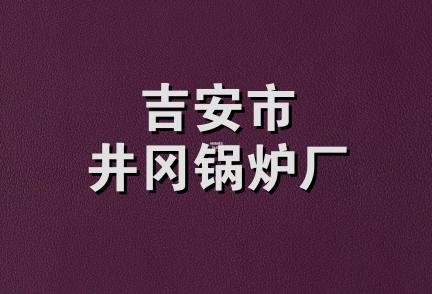 吉安市
井冈锅炉厂